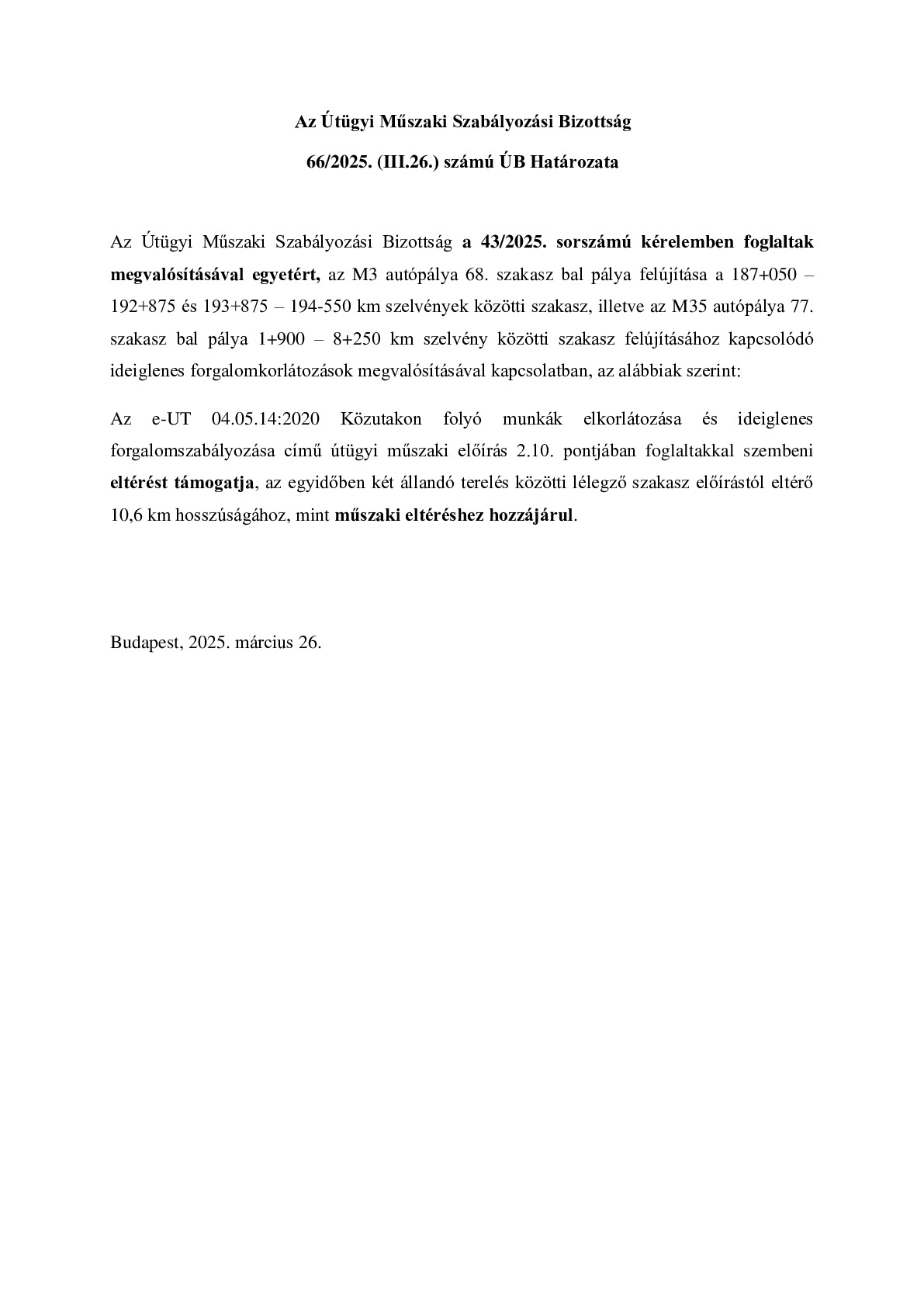 Az Útügyi Műszaki Szabályozási Bizottság

66/2025. (III.26.) számú ÚB Határozata

Az Útügyi Műszaki Szabályozási Bizottság a 43/2025. sorszámú kérelemben foglaltak megvalósításával egyetért, az M3 autópálya 68. szakasz bal pálya felújítása a 187+050 – 192+875 és 193+875 – 194-550 km szelvények közötti szakasz, illetve az M35 autópálya 77. szakasz bal pálya 1+900 – 8+250 km szelvény közötti szakasz felújításához kapcsolódó ideiglenes forgalomkorlátozások megvalósításával kapcsolatban, az alábbiak szerint:

Az e-UT 04.05.14:2020 Közutakon folyó munkák elkorlátozása és ideiglenes forgalomszabályozása című útügyi műszaki előírás 2.10. pontjában foglaltakkal szembeni eltérést támogatja, az egyidőben két állandó terelés közötti lélegző szakasz előírástól eltérő 10,6 km hosszúságához, mint műszaki eltéréshez hozzájárul.

Budapest, 2025. március 26.